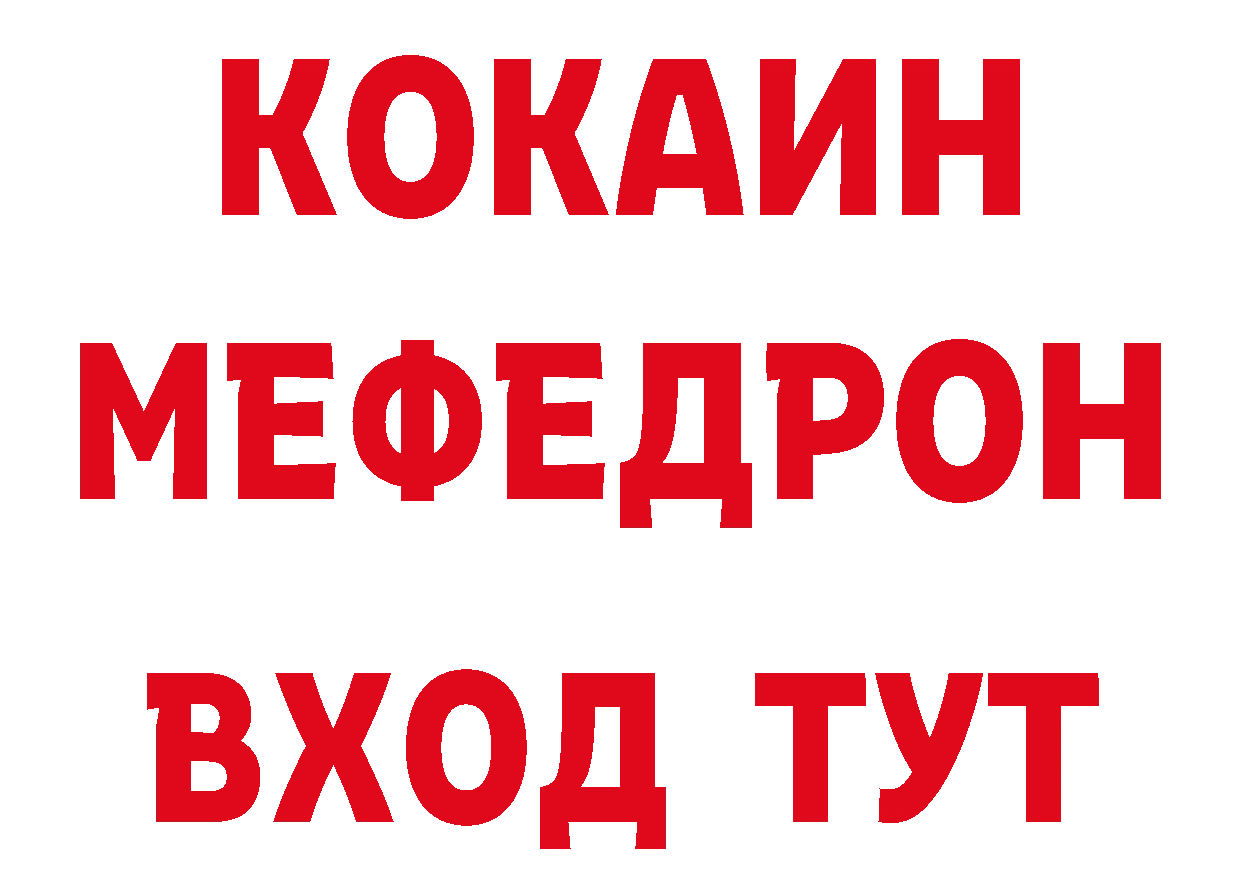 КОКАИН
МЕФЕДРОН
ВХОД ТУТ